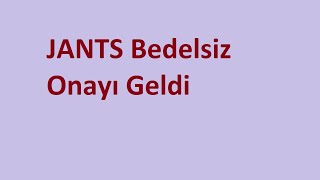 JANTS Bedelsiz Onayı Geldi